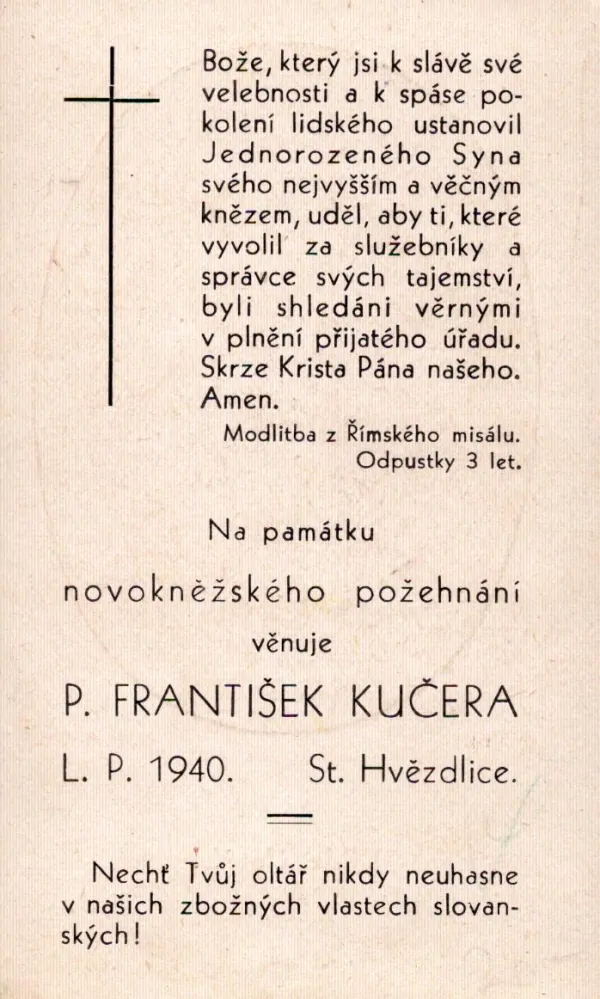 Bože, který jsi k slávě své velebnosti a k spáse pokolení lidského ustanovil Jednorozeného Syna svého nejvyšším a věčným knězem, uděl, aby ti, které vyvolil za služebníky a správce svých tajemství, byli shledáni věrnými v plnění přijatého úřadu. Skrze Krista Pána našeho. Amen.

Modlitba z Římského misálu.
Odpustky 3 let.

Na památku
novokněžského požehnání
věnuje
P. FRANTIŠEK KUČERA
L. P. 1940. St. Hvězdlice.

Nechť Tvůj oltář nikdy neuhasne v našich zbožných vlastech slovanských!